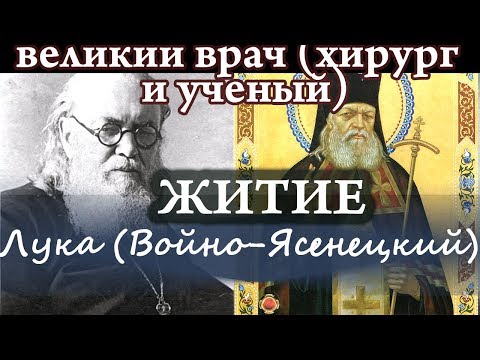 великии врач (хирург и ученый)

ЖИТИЕ

Лука (Войно-Ясенецкий)